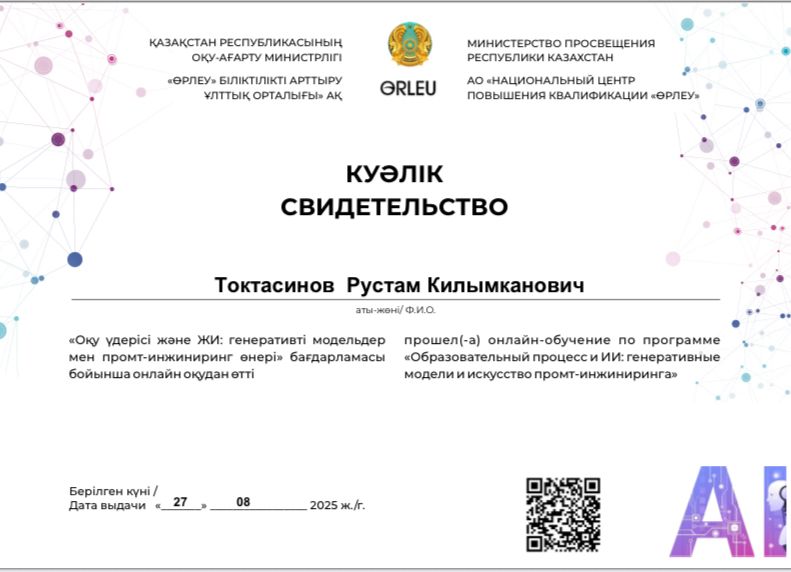 ҚАЗАҚСТАН РЕСПУБЛИКАСЫНЫҢ
ОҚУ-АҒАРТУ МИНИСТРЛІГІ

«ӨРЛЕУ» БІЛІКТІЛІКТІ АРТТЫРУ
ҰЛТТЫҚ ОРТАЛЫҒЫ» АҚ

ӨRLEU

МИНИСТЕРСТВО ПРОСВЕЩЕНИЯ
РЕСПУБЛИКИ КАЗАХСТАН

АО «НАЦИОНАЛЬНЫЙ ЦЕНТР
ПОВЫШЕНИЯ КВАЛИФИКАЦИИ «ӨРЛЕУ»

КУӘЛІК
СВИДЕТЕЛЬСТВО

Токтасинов Рустам Килымканович

аты-жөні/ Ф.И.О.

«Оқу үдерісі және ЖИ: генеративті модельдер мен промт-инжиниринг өнері» бағдарламасы бойынша онлайн оқудан өтті

прошел(-а) онлайн-обучение по программе «Образовательный процесс и ИИ: генеративные модели и искусство промт-инжиниринга»

Берілген күні /
Дата выдачи «27» 08 2025 ж./г.

AI